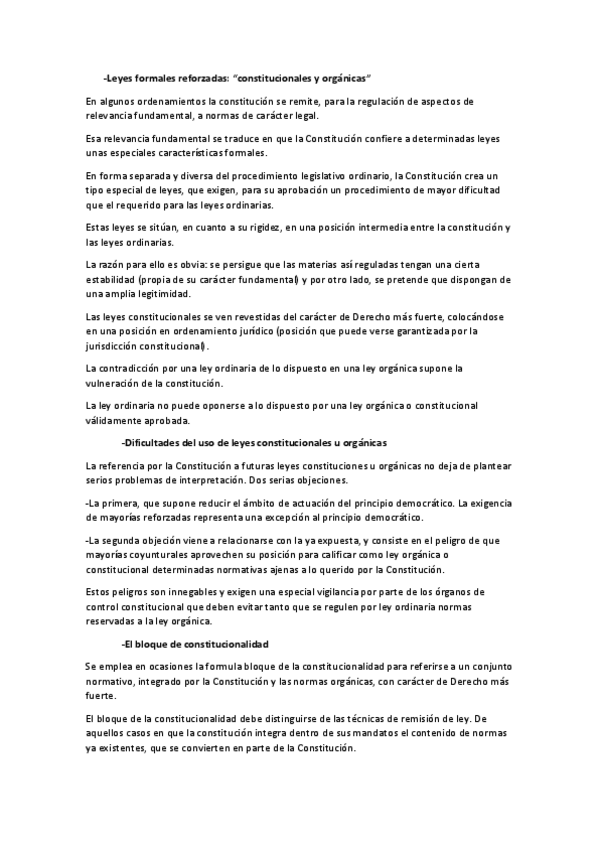 -Leyes formales reforzadas: "constitucionales y orgánicas"

En algunos ordenamientos la constitución se remite, para la regulación de aspectos de relevancia fundamental, a normas de carácter legal.

Esa relevancia fundamental se traduce en que la Constitución confiere a determinadas leyes unas especiales características formales.

En forma separada y diversa del procedimiento legislativo ordinario, la Constitución crea un tipo especial de leyes, que exigen, para su aprobación un procedimiento de mayor dificultad que el requerido para las leyes ordinarias.

Estas leyes se sitúan, en cuanto a su rigidez, en una posición intermedia entre la constitución y las leyes ordinarias.

La razón para ello es obvia: se persigue que las materias así reguladas tengan una cierta estabilidad (propia de su carácter fundamental) y por otro lado, se pretende que dispongan de una amplia legitimidad.

Las leyes constitucionales se ven revestidas del carácter de Derecho más fuerte, colocándose en una posición en ordenamiento jurídico (posición que puede verse garantizada por la jurisdicción constitucional).

La contradicción por una ley ordinaria de lo dispuesto en una ley orgánica supone la vulneración de la constitución.

La ley ordinaria no puede oponerse a lo dispuesto por una ley orgánica o constitucional válidamente aprobada.

-Dificultades del uso de leyes constitucionales u orgánicas

La referencia por la Constitución a futuras leyes constituciones u orgánicas no deja de plantear serios problemas de interpretación. Dos serias objeciones.

-La primera, que supone reducir el ámbito de actuación del principio democrático. La exigencia de mayorías reforzadas representa una excepción al principio democrático.

-La segunda objeción viene a relacionarse con la ya expuesta, y consiste en el peligro de que mayorías coyunturales aprovechen su posición para calificar como ley orgánica o constitucional determinadas normativas ajenas a lo querido por la Constitución.

Estos peligros son innegables y exigen una especial vigilancia por parte de los órganos de control constitucional que deben evitar tanto que se regulen por ley ordinaria normas reservadas a la ley orgánica.

-El bloque de constitucionalidad

Se emplea en ocasiones la formula bloque de la constitucionalidad para referirse a un conjunto normativo, integrado por la Constitución y las normas orgánicas, con carácter de Derecho más fuerte.

El bloque de la constitucionalidad debe distinguirse de las técnicas de remisión de ley. De aquellos casos en que la constitución integra dentro de sus mandatos el contenido de normas ya existentes, que se convierten en parte de la Constitución.